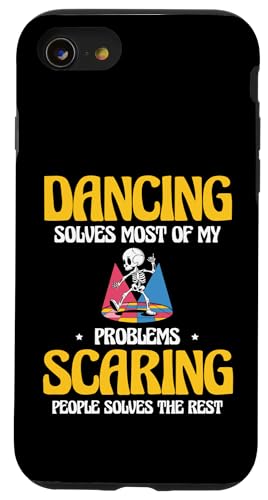 DANCING
SOLVES MOST OF MY

PROBLEMS

SCARING
PEOPLE SOLVES THE REST